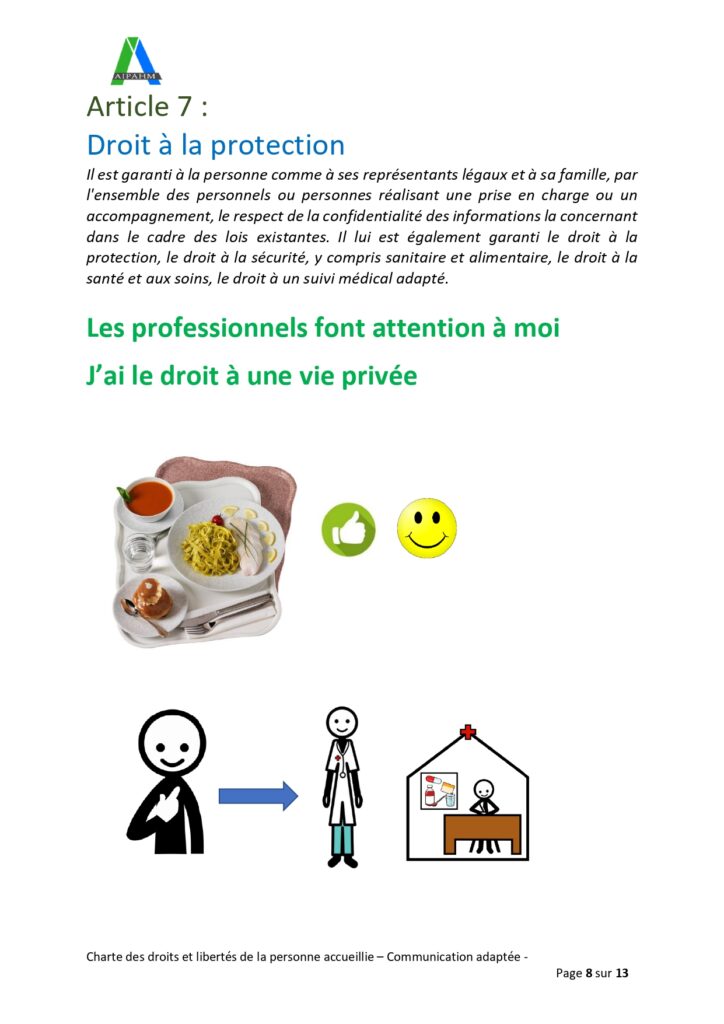 AIPAHM

Article 7 :

Droit à la protection

Il est garanti à la personne comme à ses représentants légaux et à sa famille, par l'ensemble des personnels ou personnes réalisant une prise en charge ou un accompagnement, le respect de la confidentialité des informations la concernant dans le cadre des lois existantes. Il lui est également garanti le droit à la protection, le droit à la sécurité, y compris sanitaire et alimentaire, le droit à la santé et aux soins, le droit à un suivi médical adapté.

Les professionnels font attention à moi

J'ai le droit à une vie privée

Charte des droits et libertés de la personne accueillie – Communication adaptée -

Page 8 sur 13